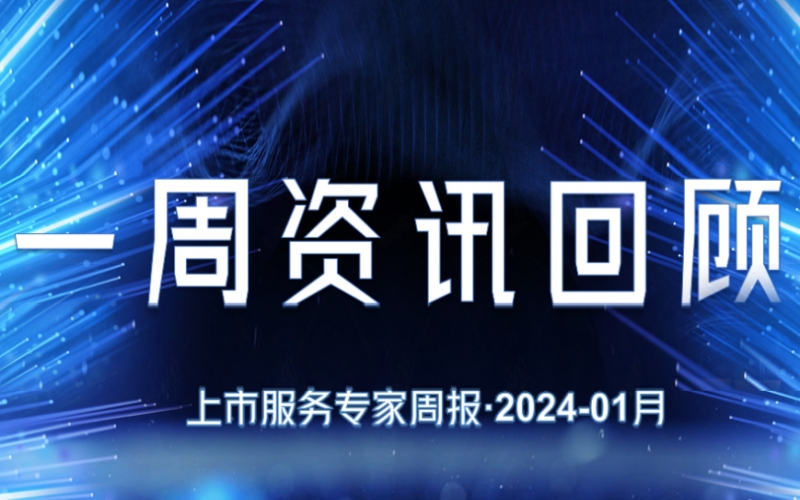 一周资讯回顾

上市服务专家周报·2024-01月